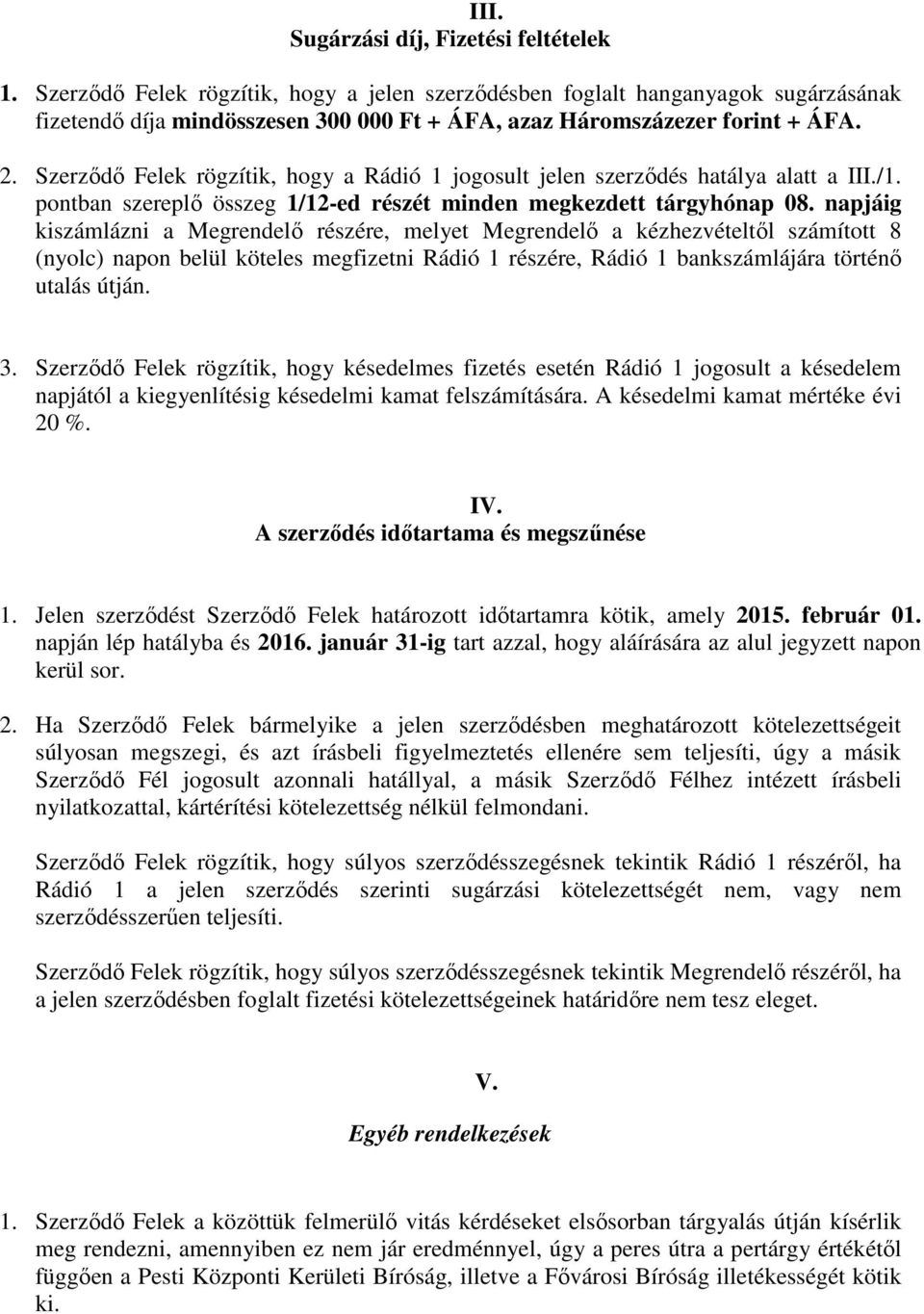 III.
Sugárzási díj, Fizetési feltételek

1. Szerződő Felek rögzítik, hogy a jelen szerződésben foglalt hanganyagok sugárzásának fizetendő díja mindösszesen 300 000 Ft + ÁFA, azaz Háromszázezer forint + ÁFA.

2. Szerződő Felek rögzítik, hogy a Rádió 1 jogosult jelen szerződés hatálya alatt a III./1. pontban szereplő összeg 1/12-ed részét minden megkezdett tárgyhónap 08. napjáig kiszámlázni a Megrendelő részére, melyet Megrendelő a kézhezvételtől számított 8 (nyolc) napon belül köteles megfizetni Rádió 1 részére, Rádió 1 bankszámlájára történő utalás útján.

3. Szerződő Felek rögzítik, hogy késedelmes fizetés esetén Rádió 1 jogosult a késedelem napjától a kiegyenlítésig késedelmi kamat felszámítására. A késedelmi kamat mértéke évi 20 %.

IV.
A szerződés időtartama és megszűnése

1. Jelen szerződést Szerződő Felek határozott időtartamra kötik, amely 2015. február 01. napján lép hatályba és 2016. január 31-ig tart azzal, hogy aláírására az alul jegyzett napon kerül sor.

2. Ha Szerződő Felek bármelyike a jelen szerződésben meghatározott kötelezettségeit súlyosan megszegi, és azt írásbeli figyelmeztetés ellenére sem teljesíti, úgy a másik Szerződő Fél jogosult azonnali hatállyal, a másik Szerződő Félhez intézett írásbeli nyilatkozattal, kártérítési kötelezettség nélkül felmondani.

Szerződő Felek rögzítik, hogy súlyos szerződésszegésnek tekintik Rádió 1 részéről, ha Rádió 1 a jelen szerződés szerinti sugárzási kötelezettségét nem, vagy nem szerződésszerűen teljesíti.

Szerződő Felek rögzítik, hogy súlyos szerződésszegésnek tekintik Megrendelő részéről, ha a jelen szerződésben foglalt fizetési kötelezettségeinek határidőre nem tesz eleget.

V.
Egyéb rendelkezések

1. Szerződő Felek a közöttük felmerülő vitás kérdéseket elsősorban tárgyalás útján kísérlik meg rendezni, amennyiben ez nem jár eredménnyel, úgy a peres útra a pertárgy értékétől függően a Pesti Központi Kerületi Bíróság, illetve a Fővárosi Bíróság illetékességét kötik ki.